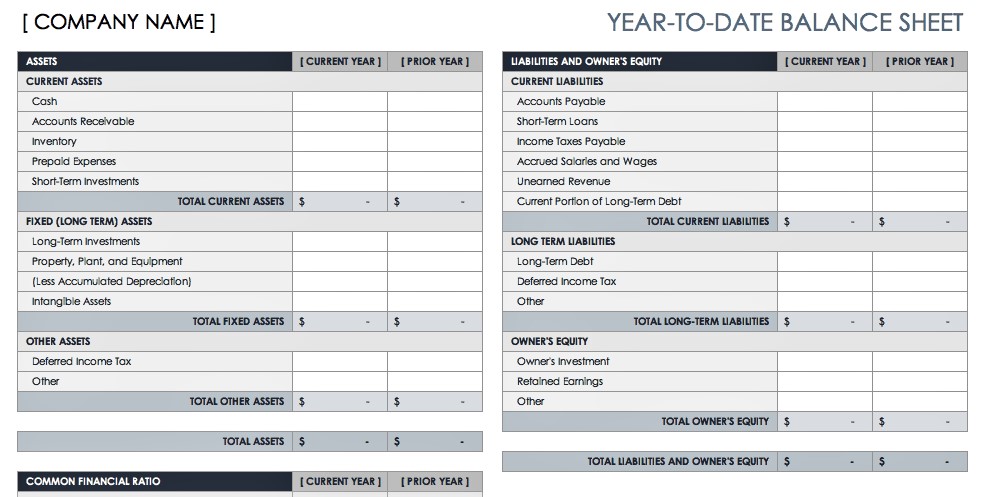 [ COMPANY NAME ]

YEAR-TO-DATE BALANCE SHEET

| ASSETS | [ CURRENT YEAR ] | [ PRIOR YEAR ] |
|---|---|---|
| CURRENT ASSETS | | |
| Cash | | |
| Accounts Receivable | | |
| Inventory | | |
| Prepaid Expenses | | |
| Short-Term Investments | | |
| TOTAL CURRENT ASSETS | $ - | $ - |
| FIXED (LONG TERM) ASSETS | | |
| Long-Term Investments | | |
| Property, Plant, and Equipment | | |
| (Less Accumulated Depreciation) | | |
| Intangible Assets | | |
| TOTAL FIXED ASSETS | $ - | $ - |
| OTHER ASSETS | | |
| Deferred Income Tax | | |
| Other | | |
| TOTAL OTHER ASSETS | $ - | $ - |

| TOTAL ASSETS | $ - | $ - |
|---|---|---|

| COMMON FINANCIAL RATIO | [ CURRENT YEAR ] | [ PRIOR YEAR ] |
|---|---|---|

| LIABILITIES AND OWNER'S EQUITY | [ CURRENT YEAR ] | [ PRIOR YEAR ] |
|---|---|---|
| CURRENT LIABILITIES | | |
| Accounts Payable | | |
| Short-Term Loans | | |
| Income Taxes Payable | | |
| Accrued Salaries and Wages | | |
| Unearned Revenue | | |
| Current Portion of Long-Term Debt | | |
| TOTAL CURRENT LIABILITIES | $ - | $ - |
| LONG TERM LIABILITIES | | |
| Long-Term Debt | | |
| Deferred Income Tax | | |
| Other | | |
| TOTAL LONG-TERM LIABILITIES | $ - | $ - |
| OWNER'S EQUITY | | |
| Owner's Investment | | |
| Retained Earnings | | |
| Other | | |
| TOTAL OWNER'S EQUITY | $ - | $ - |

| TOTAL LIABILITIES AND OWNER'S EQUITY | $ - | $ - |
|---|---|---|